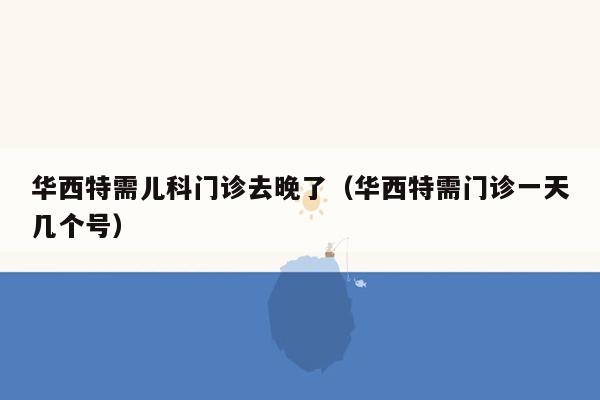 华西特需儿科门诊去晚了（华西特需门诊一天几个号）